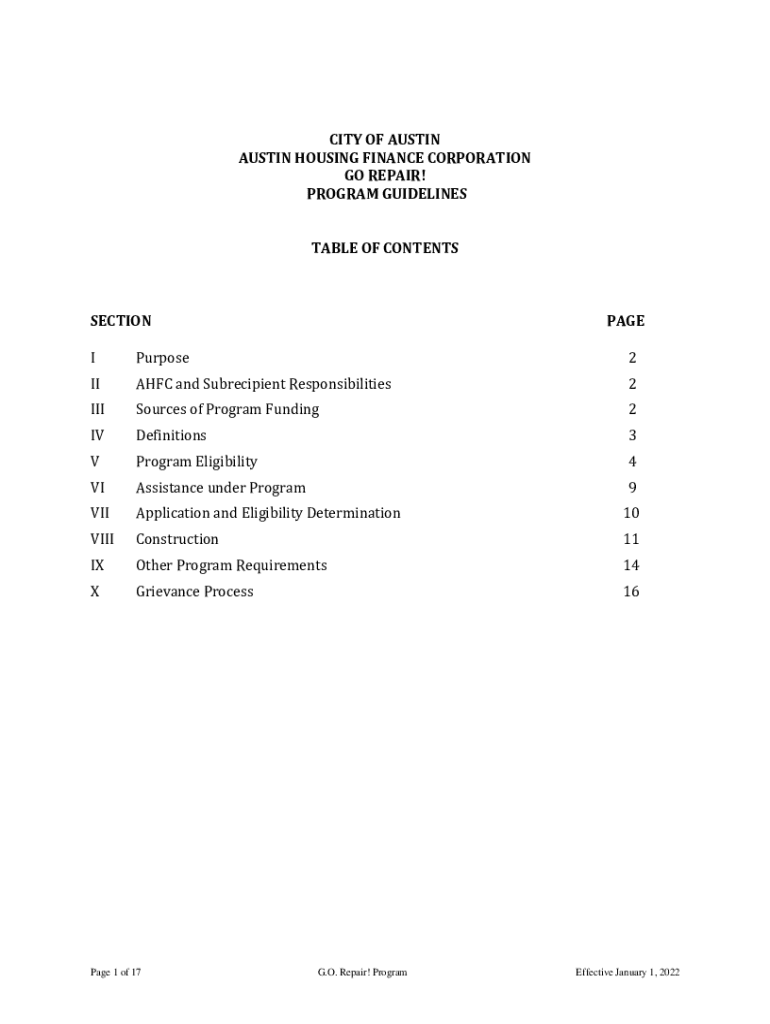 CITY OF AUSTIN
AUSTIN HOUSING FINANCE CORPORATION
GO REPAIR!
PROGRAM GUIDELINES

TABLE OF CONTENTS

| SECTION | | PAGE |
|---|---|---|
| I | Purpose | 2 |
| II | AHFC and Subrecipient Responsibilities | 2 |
| III | Sources of Program Funding | 2 |
| IV | Definitions | 3 |
| V | Program Eligibility | 4 |
| VI | Assistance under Program | 9 |
| VII | Application and Eligibility Determination | 10 |
| VIII | Construction | 11 |
| IX | Other Program Requirements | 14 |
| X | Grievance Process | 16 |

Page 1 of 17 G.O. Repair! Program Effective January 1, 2022